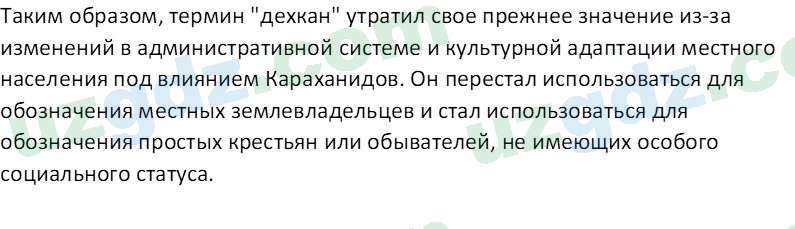 Таким образом, термин "дехкан" утратил свое прежнее значение из-за изменений в административной системе и культурной адаптации местного населения под влиянием Караханидов. Он перестал использоваться для обозначения местных землевладельцев и стал использоваться для обозначения простых крестьян или обывателей, не имеющих особого социального статуса.

uzgdz.com uzgdz.com